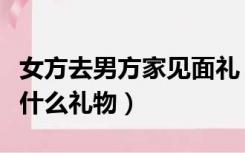 女方去男方家见面礼
什么礼物）